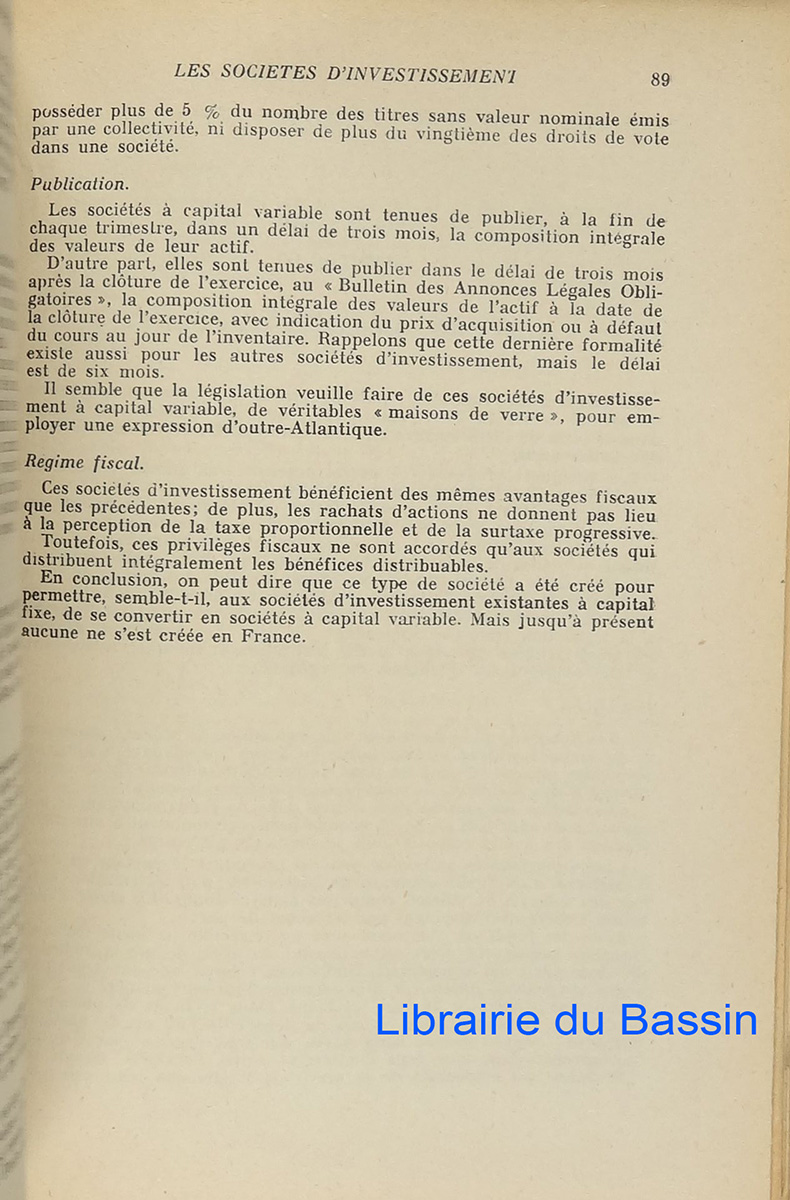 LES SOCIETES D'INVESTISSEMENT 89

posséder plus de 5 % du nombre des titres sans valeur nominale émis par une collectivité, ni disposer de plus du vingtième des droits de vote dans une société.

Publication.

Les sociétés à capital variable sont tenues de publier, à la fin de chaque trimestre, dans un délai de trois mois, la composition intégrale des valeurs de leur actif.

D'autre part, elles sont tenues de publier dans le délai de trois mois après la clôture de l'exercice, au « Bulletin des Annonces Légales Obligatoires », la composition intégrale des valeurs de l'actif à la date de la clôture de l'exercice, avec indication du prix d'acquisition ou à défaut du cours au jour de l'inventaire. Rappelons que cette dernière formalité existe aussi pour les autres sociétés d'investissement, mais le délai est de six mois.

Il semble que la législation veuille faire de ces sociétés d'investissement à capital variable, de véritables « maisons de verre », pour employer une expression d'outre-Atlantique.

Regime fiscal.

Ces sociétés d'investissement bénéficient des mêmes avantages fiscaux que les précédentes; de plus, les rachats d'actions ne donnent pas lieu à la perception de la taxe proportionnelle et de la surtaxe progressive.

Toutefois, ces privilèges fiscaux ne sont accordés qu'aux sociétés qui distribuent intégralement les bénéfices distribuables.

En conclusion, on peut dire que ce type de société a été créé pour permettre, semble-t-il, aux sociétés d'investissement existantes à capital fixe, de se convertir en sociétés à capital variable. Mais jusqu'à présent aucune ne s'est créée en France.

Librairie du Bassin